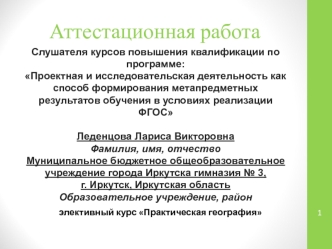 Аттестационная работа

Слушателя курсов повышения квалификации по программе:
«Проектная и исследовательская деятельность как способ формирования метапредметных результатов обучения в условиях реализации ФГОС»

Леденцова Лариса Викторовна
Фамилия, имя, отчество
Муниципальное бюджетное общеобразовательное учреждение города Иркутска гимназия № 3, г. Иркутск, Иркутская область
Образовательное учреждение, район
элективный курс «Практическая география»

1